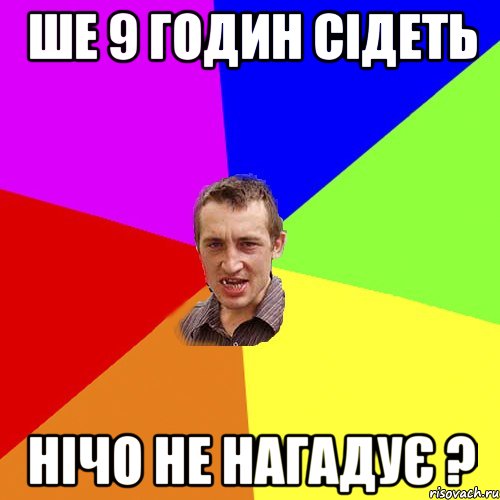 ШЕ 9 ГОДИН СІДЕТЬ

НІЧО НЕ НАГАДУЄ ?

risovach.ru